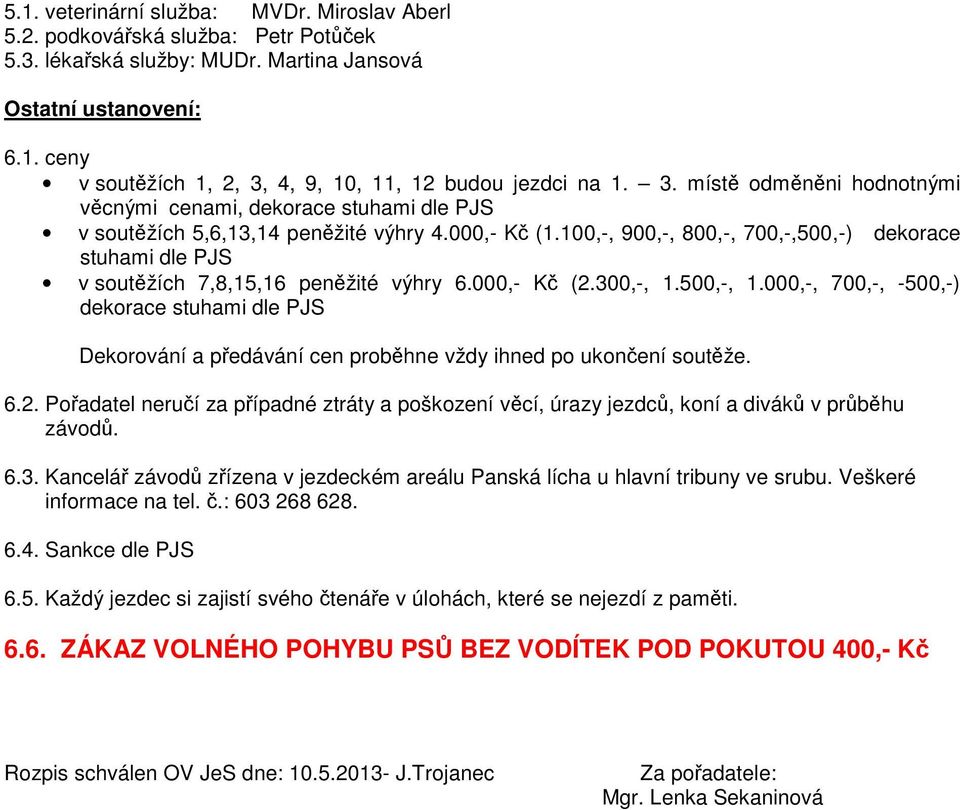 5.1. veterinární služba: MVDr. Miroslav Aberl
5.2. podkovářská služba: Petr Potůček
5.3. lékařská služby: MUDr. Martina Jansová

Ostatní ustanovení:

6.1. ceny
• v soutěžích 1, 2, 3, 4, 9, 10, 11, 12 budou jezdci na 1. – 3. místě odměněni hodnotnými věcnými cenami, dekorace stuhami dle PJS
• v soutěžích 5,6,13,14 peněžité výhry 4.000,- Kč (1.100,-, 900,-, 800,-, 700,-,500,-) dekorace stuhami dle PJS
• v soutěžích 7,8,15,16 peněžité výhry 6.000,- Kč (2.300,-, 1.500,-, 1.000,-, 700,-, -500,-) dekorace stuhami dle PJS

Dekorování a předávání cen proběhne vždy ihned po ukončení soutěže.

6.2. Pořadatel neručí za případné ztráty a poškození věcí, úrazy jezdců, koní a diváků v průběhu závodů.

6.3. Kancelář závodů zřízena v jezdeckém areálu Panská lícha u hlavní tribuny ve srubu. Veškeré informace na tel. č.: 603 268 628.

6.4. Sankce dle PJS

6.5. Každý jezdec si zajistí svého čtenáře v úlohách, které se nejezdí z paměti.

6.6. ZÁKAZ VOLNÉHO POHYBU PSŮ BEZ VODÍTEK POD POKUTOU 400,- Kč

Rozpis schválen OV JeS dne: 10.5.2013- J.Trojanec

Za pořadatele:
Mgr. Lenka Sekaninová